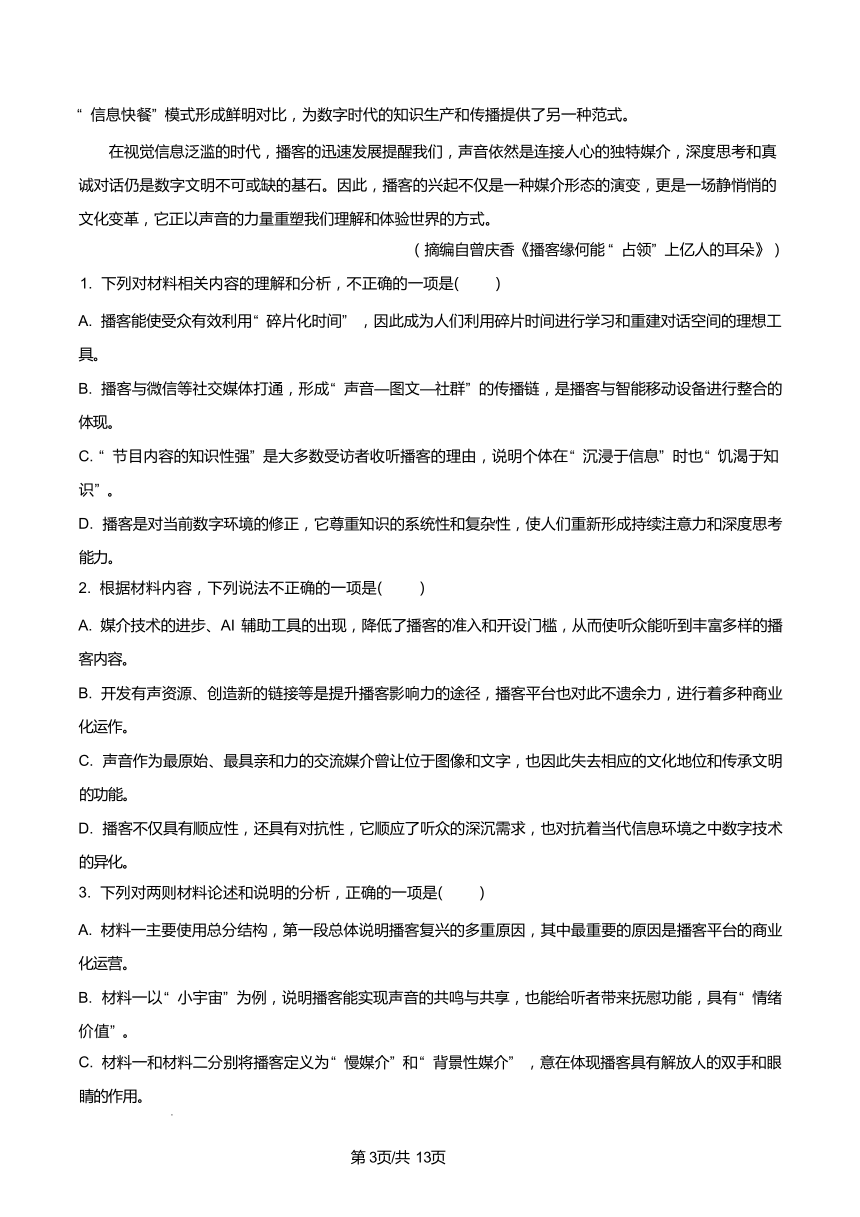 “信息快餐”模式形成鲜明对比，为数字时代的知识生产和传播提供了另一种范式。

在视觉信息泛滥的时代，播客的迅速发展提醒我们，声音依然是连接人心的独特媒介，深度思考和真诚对话仍是数字文明不可或缺的基石。因此，播客的兴起不仅是一种媒介形态的演变，更是一场静悄悄的文化变革，它正以声音的力量重塑我们理解和体验世界的方式。

（摘编自曾庆香《播客缘何能“占领”上亿人的耳朵》）

1. 下列对材料相关内容的理解和分析，不正确的一项是(　　)

A. 播客能使受众有效利用“碎片化时间”，因此成为人们利用碎片时间进行学习和重建对话空间的理想工具。

B. 播客与微信等社交媒体打通，形成“声音—图文—社群”的传播链，是播客与智能移动设备进行整合的体现。

C. “节目内容的知识性强”是大多数受访者收听播客的理由，说明个体在“沉浸于信息”时也“饥渴于知识”。

D. 播客是对当前数字环境的修正，它尊重知识的系统性和复杂性，使人们重新形成持续注意力和深度思考能力。

2. 根据材料内容，下列说法不正确的一项是(　　)

A. 媒介技术的进步、AI 辅助工具的出现，降低了播客的准入和开设门槛，从而使听众能听到丰富多样的播客内容。

B. 开发有声资源、创造新的链接等是提升播客影响力的途径，播客平台也对此不遗余力，进行着多种商业化运作。

C. 声音作为最原始、最具亲和力的交流媒介曾让位于图像和文字，也因此失去相应的文化地位和传承文明的功能。

D. 播客不仅具有顺应性，还具有对抗性，它顺应了听众的深沉需求，也对抗着当代信息环境之中数字技术的异化。

3. 下列对两则材料论述和说明的分析，正确的一项是(　　)

A. 材料一主要使用总分结构，第一段总体说明播客复兴的多重原因，其中最重要的原因是播客平台的商业化运营。

B. 材料一以“小宇宙”为例，说明播客能实现声音的共鸣与共享，也能给听者带来抚慰功能，具有“情绪价值”。

C. 材料一和材料二分别将播客定义为“慢媒介”和“背景性媒介”，意在体现播客具有解放人的双手和眼睛的作用。

第3页/共 13页